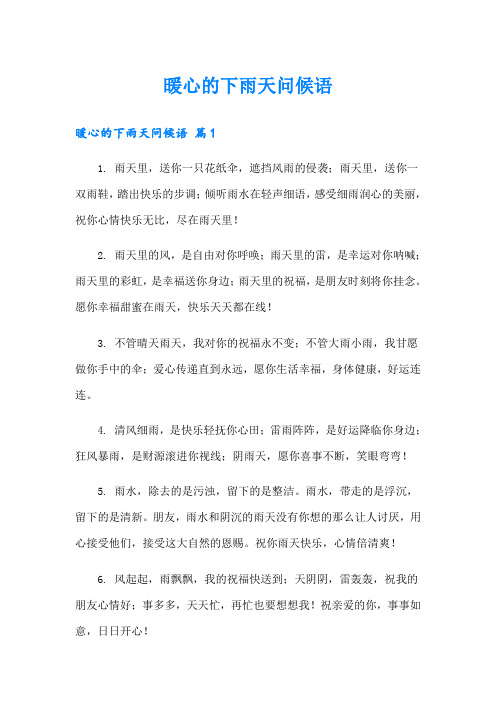 暖心的下雨天问候语

暖心的下雨天问候语 篇1

1. 雨天里，送你一只花纸伞，遮挡风雨的侵袭；雨天里，送你一双雨鞋，踏出快乐的步调；倾听雨水在轻声细语，感受细雨润心的美丽，祝你心情快乐无比，尽在雨天里！

2. 雨天里的风，是自由对你呼唤；雨天里的雷，是幸运对你呐喊；雨天里的彩虹，是幸福送你身边；雨天里的祝福，是朋友时刻将你挂念。愿你幸福甜蜜在雨天，快乐天天都在线！

3. 不管晴天雨天，我对你的祝福永不变；不管大雨小雨，我甘愿做你手中的伞；爱心传递直到永远，愿你生活幸福，身体健康，好运连连。

4. 清风细雨，是快乐轻抚你心田；雷雨阵阵，是好运降临你身边；狂风暴雨，是财源滚进你视线；阴雨天，愿你喜事不断，笑眼弯弯！

5. 雨水，除去的是污浊，留下的是整洁。雨水，带走的是浮沉，留下的是清新。朋友，雨水和阴沉的雨天没有你想的那么让人讨厌，用心接受他们，接受这大自然的恩赐。祝你雨天快乐，心情倍清爽！

6. 风起起，雨飘飘，我的祝福快送到；天阴阴，雷轰轰，祝我的朋友心情好；事多多，天天忙，再忙也要想想我！祝亲爱的你，事事如意，日日开心！